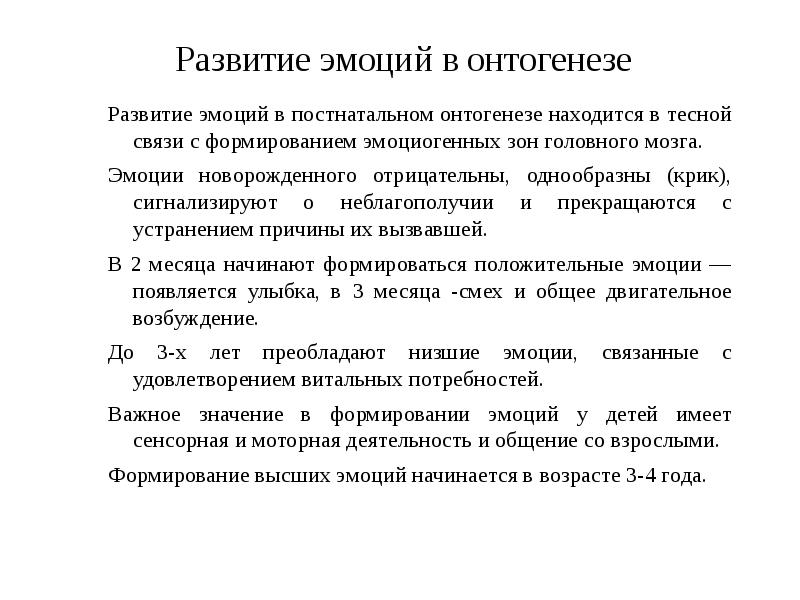 Развитие эмоций в онтогенезе

Развитие эмоций в постнатальном онтогенезе находится в тесной связи с формированием эмоциогенных зон головного мозга.

Эмоции новорожденного отрицательны, однообразны (крик), сигнализируют о неблагополучии и прекращаются с устранением причины их вызвавшей.

В 2 месяца начинают формироваться положительные эмоции — появляется улыбка, в 3 месяца -смех и общее двигательное возбуждение.

До 3-х лет преобладают низшие эмоции, связанные с удовлетворением витальных потребностей.

Важное значение в формировании эмоций у детей имеет сенсорная и моторная деятельность и общение со взрослыми.

Формирование высших эмоций начинается в возрасте 3-4 года.